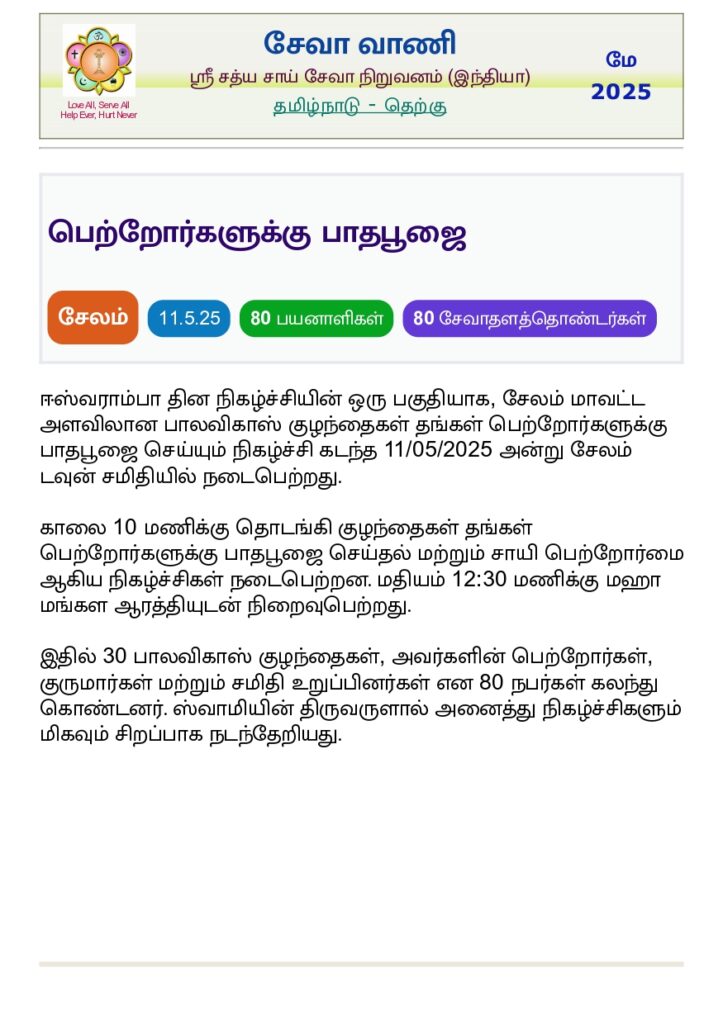 Love All, Serve All
Help Ever, Hurt Never

சேவா வாணி
ஸ்ரீ சத்ய சாய் சேவா நிறுவனம் (இந்தியா)
தமிழ்நாடு - தெற்கு

மே
2025

பெற்றோர்களுக்கு பாதபூஜை

சேலம்
11.5.25
80 பயனாளிகள்
80 சேவாதளத்தொண்டர்கள்

ஈஸ்வராம்பா தின நிகழ்ச்சியின் ஒரு பகுதியாக, சேலம் மாவட்ட அளவிலான பாலவிகாஸ் குழந்தைகள் தங்கள் பெற்றோர்களுக்கு பாதபூஜை செய்யும் நிகழ்ச்சி கடந்த 11/05/2025 அன்று சேலம் டவுன் சமிதியில் நடைபெற்றது.

காலை 10 மணிக்கு தொடங்கி குழந்தைகள் தங்கள் பெற்றோர்களுக்கு பாதபூஜை செய்தல் மற்றும் சாயி பெற்றோர்மை ஆகிய நிகழ்ச்சிகள் நடைபெற்றன. மதியம் 12:30 மணிக்கு மஹா மங்கள ஆரத்தியுடன் நிறைவுபெற்றது.

இதில் 30 பாலவிகாஸ் குழந்தைகள், அவர்களின் பெற்றோர்கள், குருமார்கள் மற்றும் சமிதி உறுப்பினர்கள் என 80 நபர்கள் கலந்து கொண்டனர். ஸ்வாமியின் திருவருளால் அனைத்து நிகழ்ச்சிகளும் மிகவும் சிறப்பாக நடந்தேறியது.